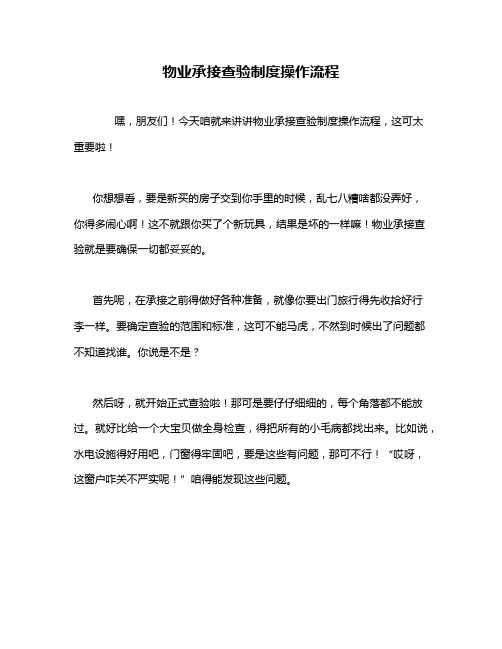 物业承接查验制度操作流程

嘿，朋友们！今天咱就来讲讲物业承接查验制度操作流程，这可太重要啦！

你想想看，要是新买的房子交到你手里的时候，乱七八糟啥都没弄好，你得多闹心啊！这不就跟你买了个新玩具，结果是坏的一样嘛！物业承接查验就是要确保一切都妥妥的。

首先呢，在承接之前得做好各种准备，就像你要出门旅行得先收拾好行李一样。要确定查验的范围和标准，这可不能马虎，不然到时候出了问题都不知道找谁。你说是不是？

然后呀，就开始正式查验啦！那可是要仔仔细细的，每个角落都不能放过。就好比给一个大宝贝做全身检查，得把所有的小毛病都找出来。比如说，水电设施得好用吧，门窗得牢固吧，要是这些有问题，那可不行！“哎呀，这窗户咋关不严实呢！”咱得能发现这些问题。